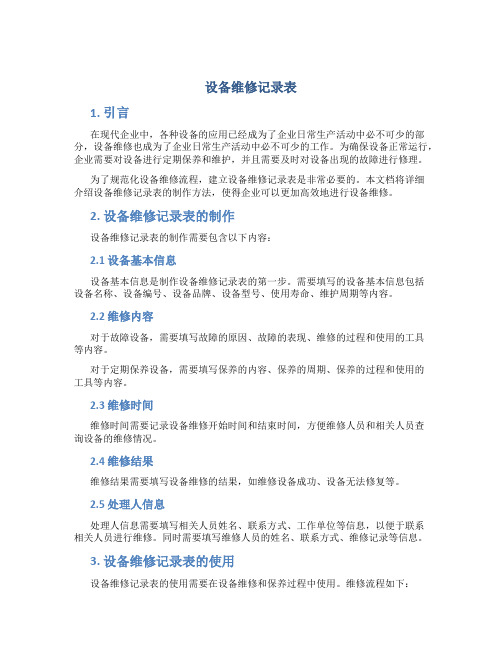 设备维修记录表

1. 引言

在现代企业中，各种设备的应用已经成为了企业日常生产活动中必不可少的部分，设备维修也成为了企业日常生产活动中必不可少的工作。为确保设备正常运行，企业需要对设备进行定期保养和维护，并且需要及时对设备出现的故障进行修理。

为了规范化设备维修流程，建立设备维修记录表是非常必要的。本文档将详细介绍设备维修记录表的制作方法，使得企业可以更加高效地进行设备维修。

2. 设备维修记录表的制作

设备维修记录表的制作需要包含以下内容：

2.1 设备基本信息

设备基本信息是制作设备维修记录表的第一步。需要填写的设备基本信息包括设备名称、设备编号、设备品牌、设备型号、使用寿命、维护周期等内容。

2.2 维修内容

对于故障设备，需要填写故障的原因、故障的表现、维修的过程和使用的工具等内容。

对于定期保养设备，需要填写保养的内容、保养的周期、保养的过程和使用的工具等内容。

2.3 维修时间

维修时间需要记录设备维修开始时间和结束时间，方便维修人员和相关人员查询设备的维修情况。

2.4 维修结果

维修结果需要填写设备维修的结果，如维修设备成功、设备无法修复等。

2.5 处理人信息

处理人信息需要填写相关人员姓名、联系方式、工作单位等信息，以便于联系相关人员进行维修。同时需要填写维修人员的姓名、联系方式、维修记录等信息。

3. 设备维修记录表的使用

设备维修记录表的使用需要在设备维修和保养过程中使用。维修流程如下：